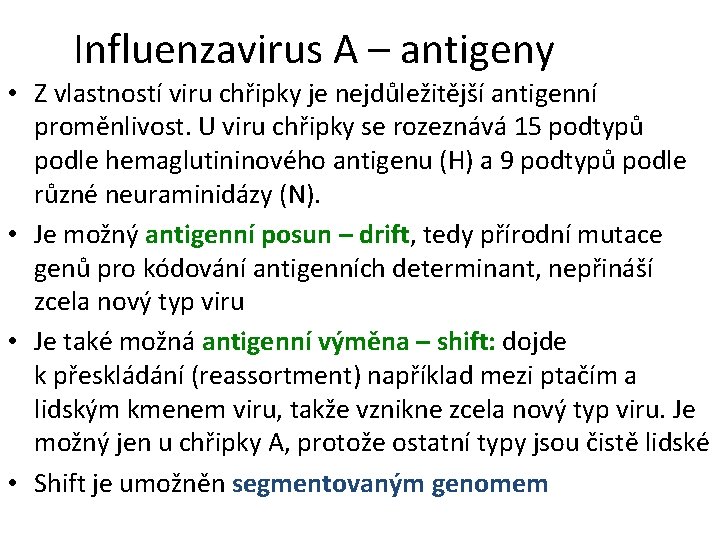 Influenzavirus A – antigeny

• Z vlastností viru chřipky je nejdůležitější antigenní proměnlivost. U viru chřipky se rozeznává 15 podtypů podle hemaglutininového antigenu (H) a 9 podtypů podle různé neuraminidázy (N).

• Je možný antigenní posun – drift, tedy přírodní mutace genů pro kódování antigenních determinant, nepřináší zcela nový typ viru

• Je také možná antigenní výměna – shift: dojde k přeskládání (reassortment) například mezi ptačím a lidským kmenem viru, takže vznikne zcela nový typ viru. Je možný jen u chřipky A, protože ostatní typy jsou čistě lidské

• Shift je umožněn segmentovaným genomem